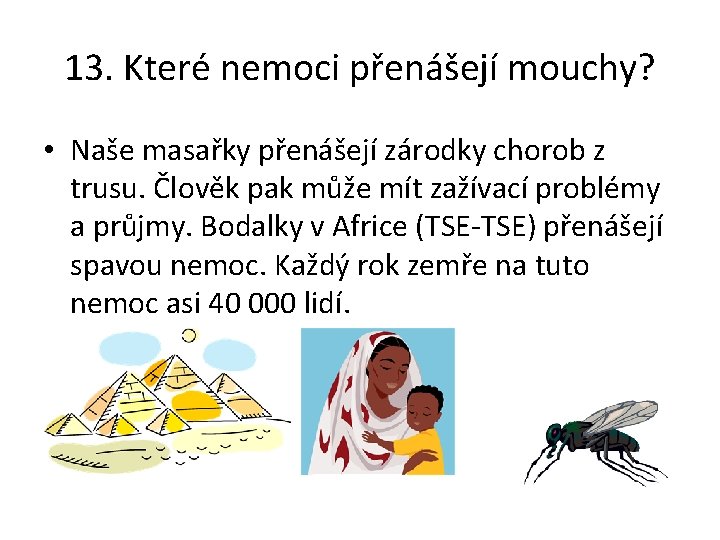 13. Které nemoci přenášejí mouchy?

• Naše masařky přenášejí zárodky chorob z trusu. Člověk pak může mít zažívací problémy a průjmy. Bodalky v Africe (TSE-TSE) přenášejí spavou nemoc. Každý rok zemře na tuto nemoc asi 40 000 lidí.